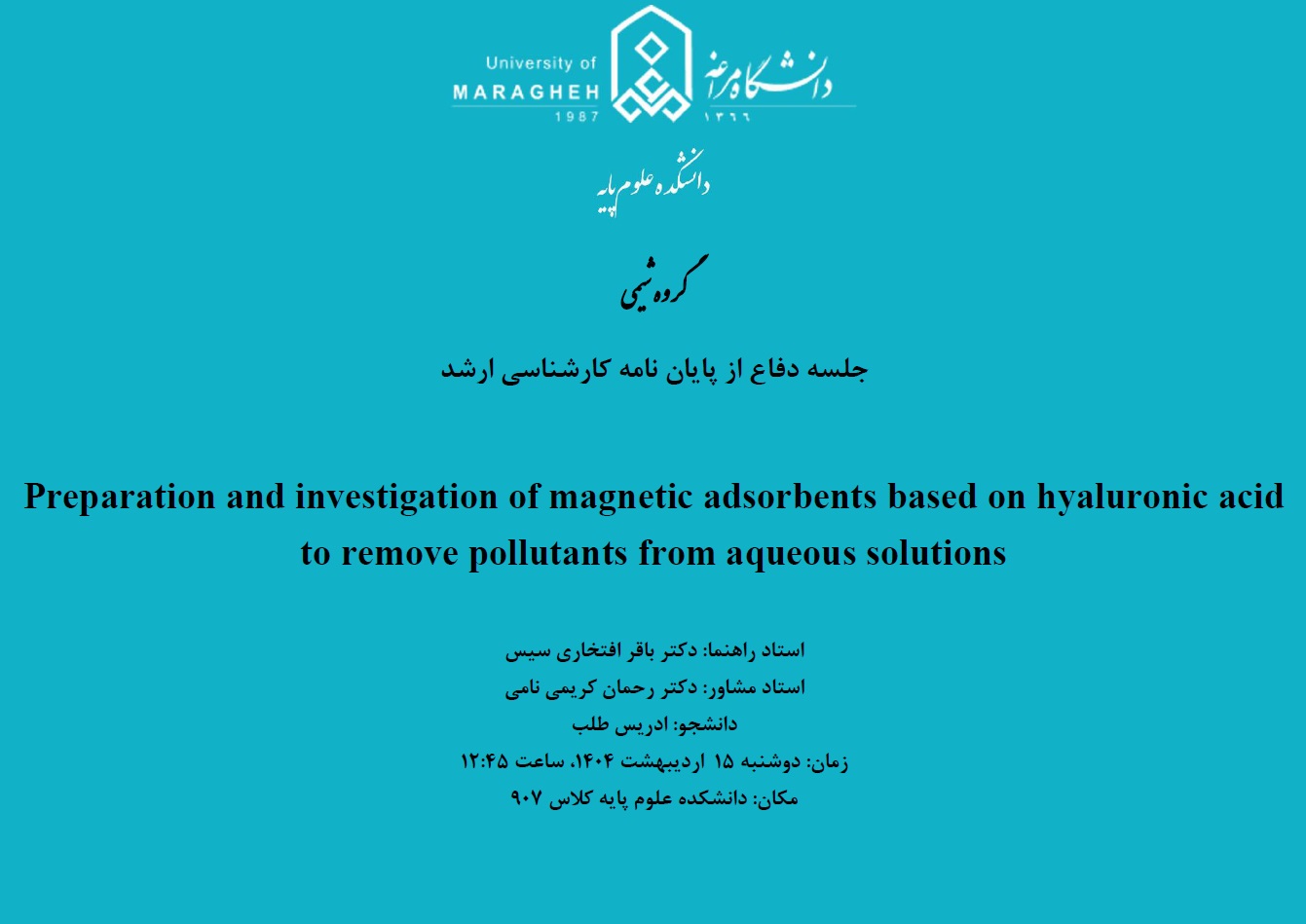 University of
MARAGHEH
1987

دانشگاه مراغه
۱۳۶۶

دانشکده علوم پایه

گروه شیمی

جلسه دفاع از پایان نامه کارشناسی ارشد

Preparation and investigation of magnetic adsorbents based on hyaluronic acid to remove pollutants from aqueous solutions

استاد راهنما: دکتر باقر افتخاری سیس
استاد مشاور: دکتر رحمان کریمی نامی
دانشجو: ادریس طلب
زمان: دوشنبه ۱۵ اردیبهشت ۱۴۰۴، ساعت ۱۲:۴۵
مکان: دانشکده علوم پایه کلاس ۹۰۷